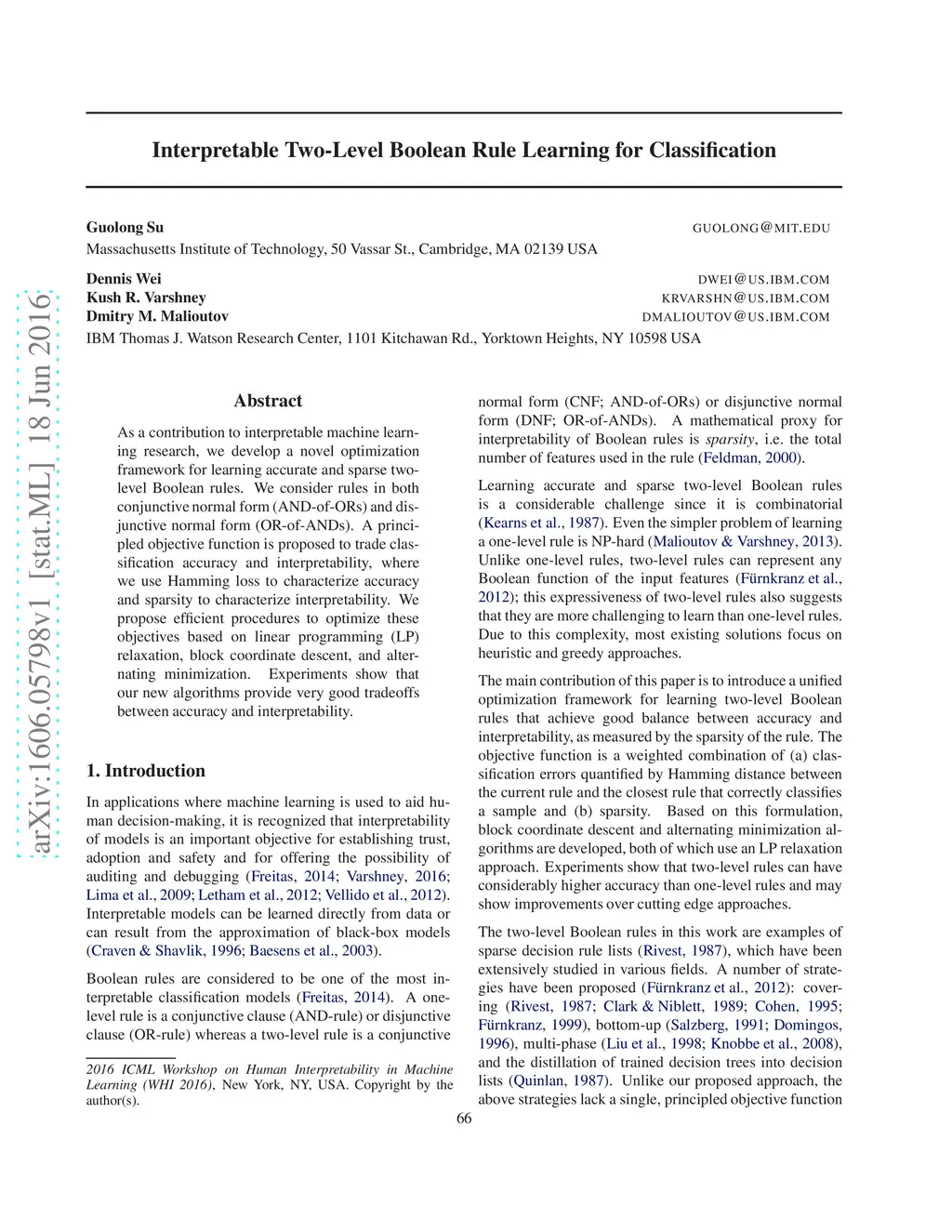 Interpretable Two-Level Boolean Rule Learning for Classification

Guolong Su GUOLONG@MIT.EDU
Massachusetts Institute of Technology, 50 Vassar St., Cambridge, MA 02139 USA

Dennis Wei DWEI@US.IBM.COM
Kush R. Varshney KRVARSHN@US.IBM.COM
Dmitry M. Malioutov DMALIOUTOV@US.IBM.COM
IBM Thomas J. Watson Research Center, 1101 Kitchawan Rd., Yorktown Heights, NY 10598 USA

arXiv:1606.05798v1 [stat.ML] 18 Jun 2016

Abstract

As a contribution to interpretable machine learning research, we develop a novel optimization framework for learning accurate and sparse two-level Boolean rules. We consider rules in both conjunctive normal form (AND-of-ORs) and disjunctive normal form (OR-of-ANDs). A principled objective function is proposed to trade classification accuracy and interpretability, where we use Hamming loss to characterize accuracy and sparsity to characterize interpretability. We propose efficient procedures to optimize these objectives based on linear programming (LP) relaxation, block coordinate descent, and alternating minimization. Experiments show that our new algorithms provide very good tradeoffs between accuracy and interpretability.

1. Introduction

In applications where machine learning is used to aid human decision-making, it is recognized that interpretability of models is an important objective for establishing trust, adoption and safety and for offering the possibility of auditing and debugging (Freitas, 2014; Varshney, 2016; Lima et al., 2009; Letham et al., 2012; Vellido et al., 2012). Interpretable models can be learned directly from data or can result from the approximation of black-box models (Craven & Shavlik, 1996; Baesens et al., 2003).

Boolean rules are considered to be one of the most interpretable classification models (Freitas, 2014). A one-level rule is a conjunctive clause (AND-rule) or disjunctive clause (OR-rule) whereas a two-level rule is a conjunctive

2016 ICML Workshop on Human Interpretability in Machine Learning (WHI 2016), New York, NY, USA. Copyright by the author(s).

normal form (CNF; AND-of-ORs) or disjunctive normal form (DNF; OR-of-ANDs). A mathematical proxy for interpretability of Boolean rules is sparsity, i.e. the total number of features used in the rule (Feldman, 2000).

Learning accurate and sparse two-level Boolean rules is a considerable challenge since it is combinatorial (Kearns et al., 1987). Even the simpler problem of learning a one-level rule is NP-hard (Malioutov & Varshney, 2013). Unlike one-level rules, two-level rules can represent any Boolean function of the input features (Fürnkranz et al., 2012); this expressiveness of two-level rules also suggests that they are more challenging to learn than one-level rules. Due to this complexity, most existing solutions focus on heuristic and greedy approaches.

The main contribution of this paper is to introduce a unified optimization framework for learning two-level Boolean rules that achieve good balance between accuracy and interpretability, as measured by the sparsity of the rule. The objective function is a weighted combination of (a) classification errors quantified by Hamming distance between the current rule and the closest rule that correctly classifies a sample and (b) sparsity. Based on this formulation, block coordinate descent and alternating minimization algorithms are developed, both of which use an LP relaxation approach. Experiments show that two-level rules can have considerably higher accuracy than one-level rules and may show improvements over cutting edge approaches.

The two-level Boolean rules in this work are examples of sparse decision rule lists (Rivest, 1987), which have been extensively studied in various fields. A number of strategies have been proposed (Fürnkranz et al., 2012): covering (Rivest, 1987; Clark & Niblett, 1989; Cohen, 1995; Fürnkranz, 1999), bottom-up (Salzberg, 1991; Domingos, 1996), multi-phase (Liu et al., 1998; Knobbe et al., 2008), and the distillation of trained decision trees into decision lists (Quinlan, 1987). Unlike our proposed approach, the above strategies lack a single, principled objective function

66